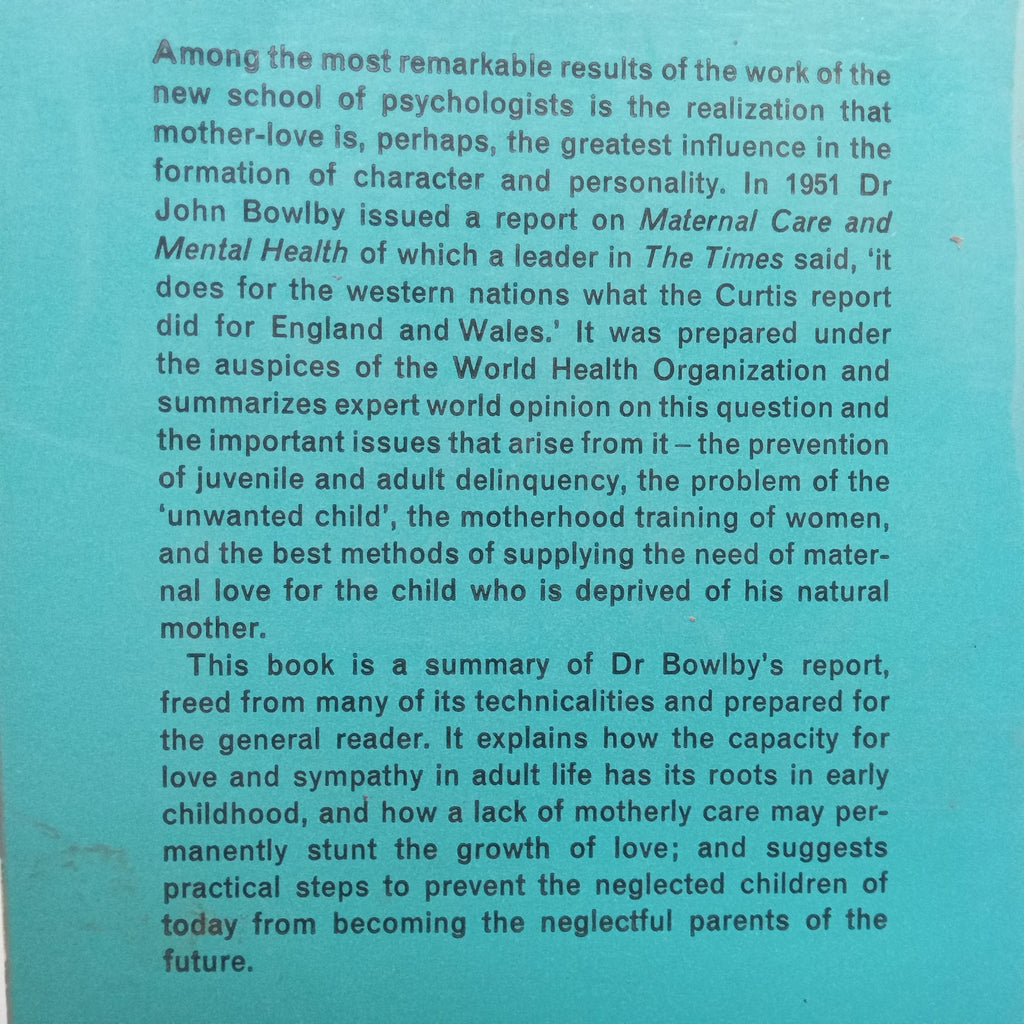 Among the most remarkable results of the work of the new school of psychologists is the realization that mother-love is, perhaps, the greatest influence in the formation of character and personality. In 1951 Dr John Bowlby issued a report on Maternal Care and Mental Health of which a leader in The Times said, 'it does for the western nations what the Curtis report did for England and Wales.' It was prepared under the auspices of the World Health Organization and summarizes expert world opinion on this question and the important issues that arise from it – the prevention of juvenile and adult delinquency, the problem of the 'unwanted child', the motherhood training of women, and the best methods of supplying the need of maternal love for the child who is deprived of his natural mother.

This book is a summary of Dr Bowlby's report, freed from many of its technicalities and prepared for the general reader. It explains how the capacity for love and sympathy in adult life has its roots in early childhood, and how a lack of motherly care may permanently stunt the growth of love; and suggests practical steps to prevent the neglected children of today from becoming the neglectful parents of the future.